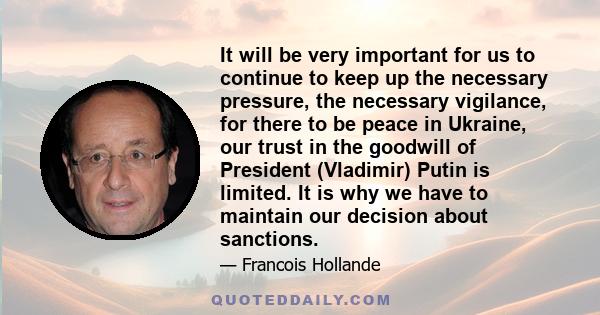 It will be very important for us to continue to keep up the necessary pressure, the necessary vigilance, for there to be peace in Ukraine, our trust in the goodwill of President (Vladimir) Putin is limited. It is why we have to maintain our decision about sanctions.

— Francois Hollande

QUOTEDDAILY.COM